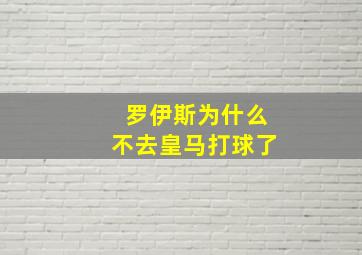 罗伊斯为什么
不去皇马打球了